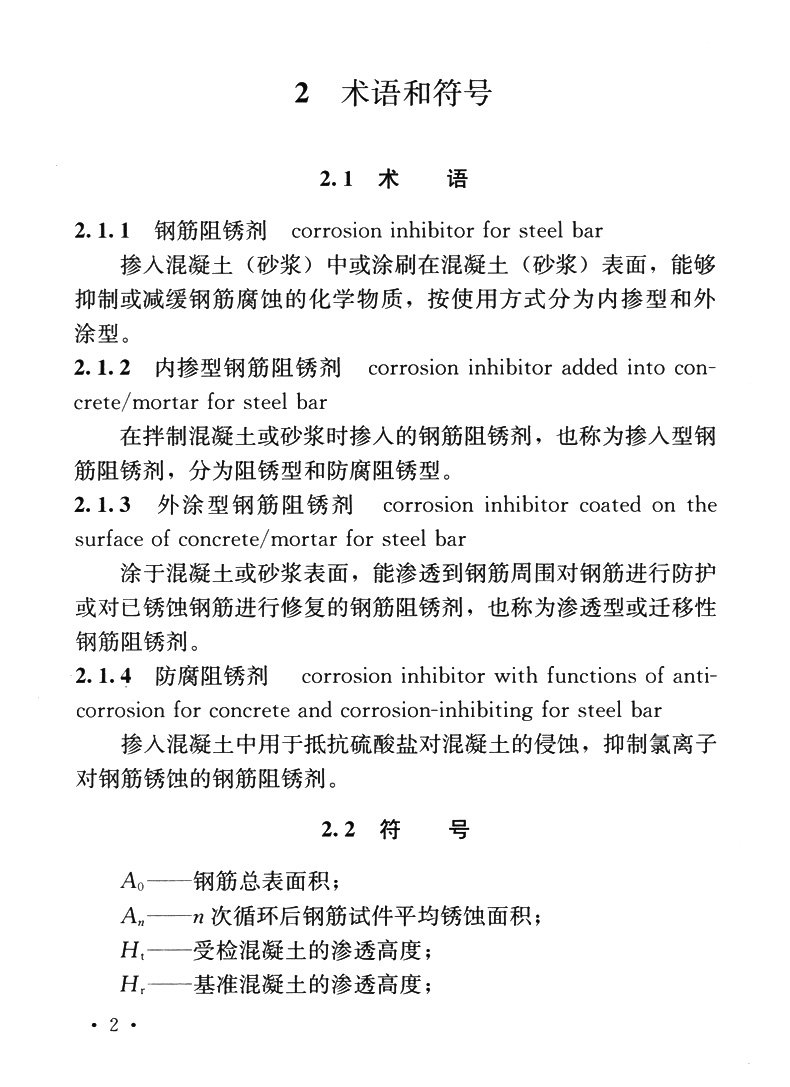 2 术语和符号

2.1 术 语

2.1.1 钢筋阻锈剂 corrosion inhibitor for steel bar

掺入混凝土（砂浆）中或涂刷在混凝土（砂浆）表面，能够抑制或减缓钢筋腐蚀的化学物质，按使用方式分为内掺型和外涂型。

2.1.2 内掺型钢筋阻锈剂 corrosion inhibitor added into concrete/mortar for steel bar

在拌制混凝土或砂浆时掺入的钢筋阻锈剂，也称为掺入型钢筋阻锈剂，分为阻锈型和防腐阻锈型。

2.1.3 外涂型钢筋阻锈剂 corrosion inhibitor coated on the surface of concrete/mortar for steel bar

涂于混凝土或砂浆表面，能渗透到钢筋周围对钢筋进行防护或对已锈蚀钢筋进行修复的钢筋阻锈剂，也称为渗透型或迁移性钢筋阻锈剂。

2.1.4 防腐阻锈剂 corrosion inhibitor with functions of anti-corrosion for concrete and corrosion-inhibiting for steel bar

掺入混凝土中用于抵抗硫酸盐对混凝土的侵蚀，抑制氯离子对钢筋锈蚀的钢筋阻锈剂。

2.2 符 号

$A_0$——钢筋总表面积；

$A_n$——$n$ 次循环后钢筋试件平均锈蚀面积；

$H_t$——受检混凝土的渗透高度；

$H_r$——基准混凝土的渗透高度；

· 2 ·